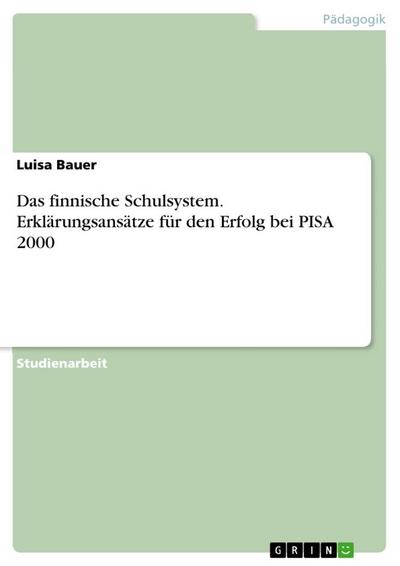 Pädagogik

Luisa Bauer

Das finnische Schulsystem. Erklärungsansätze für den Erfolg bei PISA 2000

Studienarbeit

GRIN